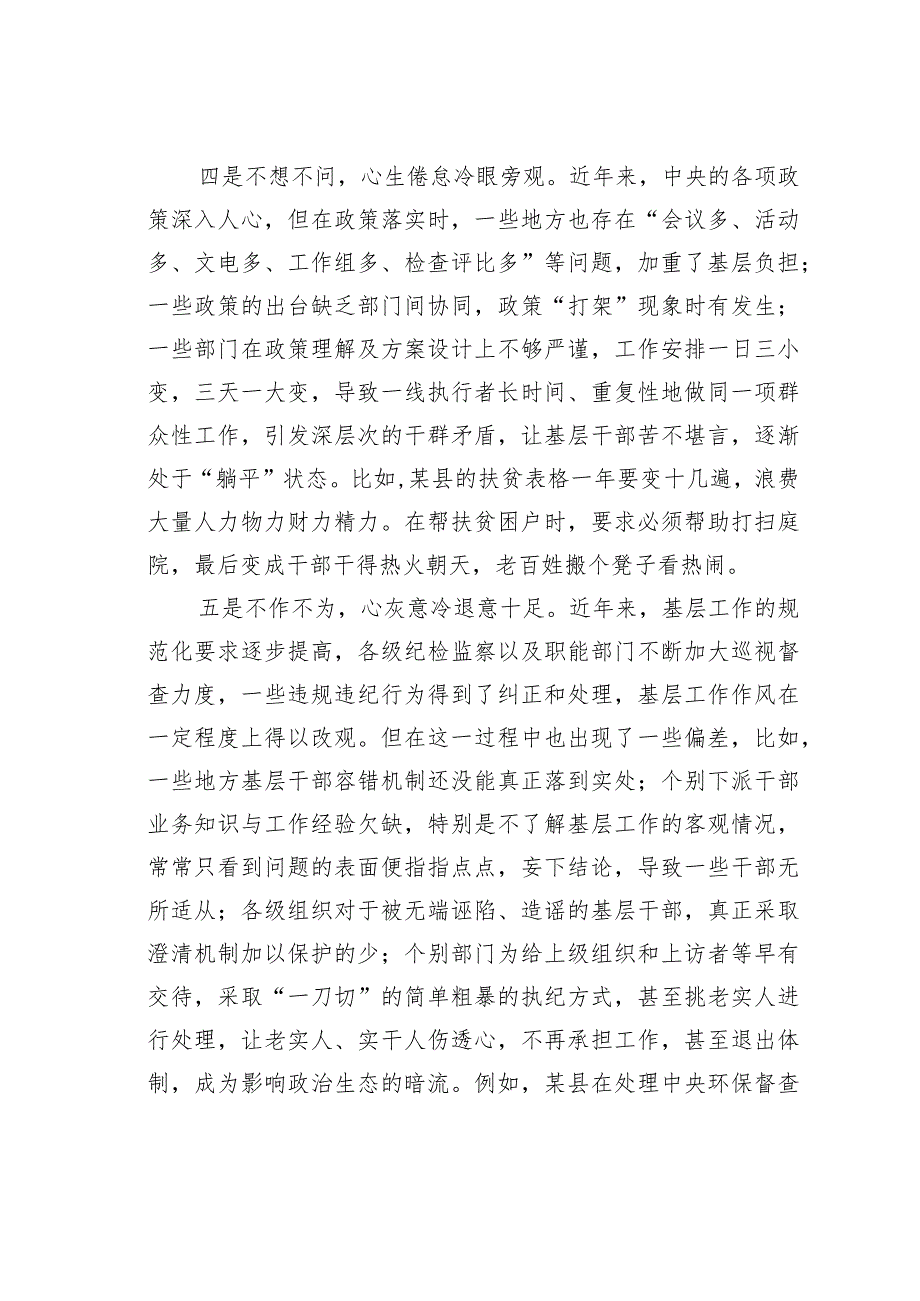 四是不想不问，心生倦怠冷眼旁观。近年来，中央的各项政策深入人心，但在政策落实时，一些地方也存在“会议多、活动多、文电多、工作组多、检查评比多”等问题，加重了基层负担；一些政策的出台缺乏部门间协同，政策“打架”现象时有发生；一些部门在政策理解及方案设计上不够严谨，工作安排一日三小变，三天一大变，导致一线执行者长时间、重复性地做同一项群众性工作，引发深层次的干群矛盾，让基层干部苦不堪言，逐渐处于“躺平”状态。比如,某县的扶贫表格一年要变十几遍，浪费大量人力物力财力精力。在帮扶贫困户时，要求必须帮助打扫庭院，最后变成干部干得热火朝天，老百姓搬个凳子看热闹。

五是不作不为，心灰意冷退意十足。近年来，基层工作的规范化要求逐步提高，各级纪检监察以及职能部门不断加大巡视督查力度，一些违规违纪行为得到了纠正和处理，基层工作作风在一定程度上得以改观。但在这一过程中也出现了一些偏差，比如，一些地方基层干部容错机制还没能真正落到实处；个别下派干部业务知识与工作经验欠缺，特别是不了解基层工作的客观情况，常常只看到问题的表面便指指点点，妄下结论，导致一些干部无所适从；各级组织对于被无端诬陷、造谣的基层干部，真正采取澄清机制加以保护的少；个别部门为给上级组织和上访者等早有交待，采取“一刀切”的简单粗暴的执纪方式，甚至挑老实人进行处理，让老实人、实干人伤透心，不再承担工作，甚至退出体制，成为影响政治生态的暗流。例如，某县在处理中央环保督查